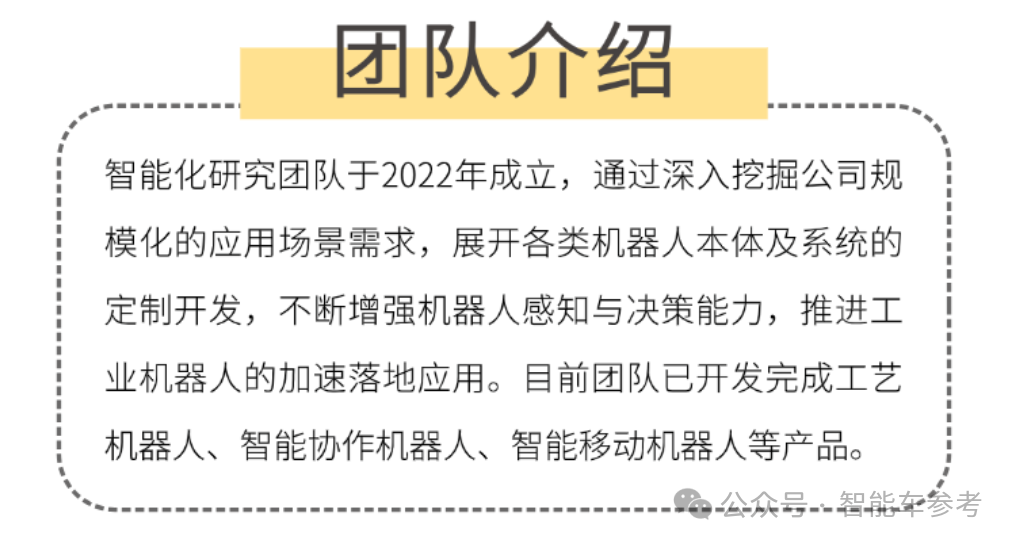 团队介绍

智能化研究团队于2022年成立，通过深入挖掘公司规模化的应用场景需求，展开各类机器人本体及系统的定制开发，不断增强机器人感知与决策能力，推进工业机器人的加速落地应用。目前团队已开发完成工艺机器人、智能协作机器人、智能移动机器人等产品。

公众号 · 智能车参考